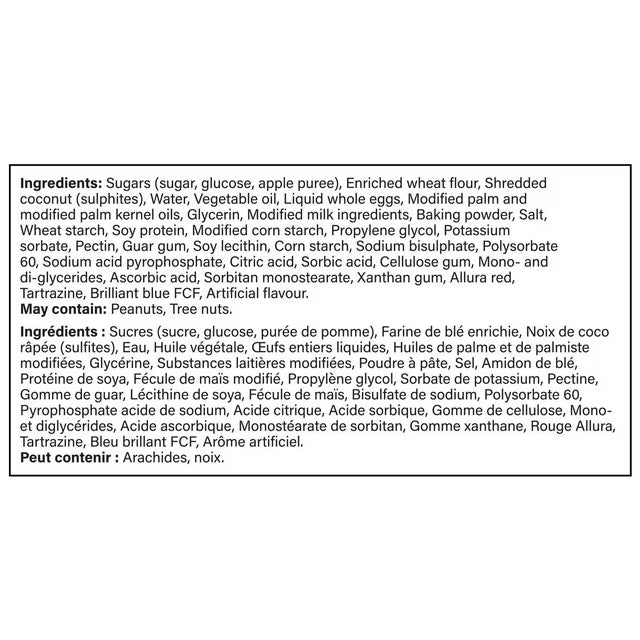 **Ingredients:** Sugars (sugar, glucose, apple puree), Enriched wheat flour, Shredded coconut (sulphites), Water, Vegetable oil, Liquid whole eggs, Modified palm and modified palm kernel oils, Glycerin, Modified milk ingredients, Baking powder, Salt, Wheat starch, Soy protein, Modified corn starch, Propylene glycol, Potassium sorbate, Pectin, Guar gum, Soy lecithin, Corn starch, Sodium bisulphate, Polysorbate 60, Sodium acid pyrophosphate, Citric acid, Sorbic acid, Cellulose gum, Mono- and di-glycerides, Ascorbic acid, Sorbitan monostearate, Xanthan gum, Allura red, Tartrazine, Brilliant blue FCF, Artificial flavour.
**May contain:** Peanuts, Tree nuts.

**Ingrédients :** Sucres (sucre, glucose, purée de pomme), Farine de blé enrichie, Noix de coco râpée (sulfites), Eau, Huile végétale, Œufs entiers liquides, Huiles de palme et de palmiste modifiées, Glycérine, Substances laitières modifiées, Poudre à pâte, Sel, Amidon de blé, Protéine de soya, Fécule de maïs modifié, Propylène glycol, Sorbate de potassium, Pectine, Gomme de guar, Lécithine de soya, Fécule de maïs, Bisulfate de sodium, Polysorbate 60, Pyrophosphate acide de sodium, Acide citrique, Acide sorbique, Gomme de cellulose, Mono- et diglycérides, Acide ascorbique, Monostéarate de sorbitan, Gomme xanthane, Rouge Allura, Tartrazine, Bleu brillant FCF, Arôme artificiel.
**Peut contenir :** Arachides, noix.